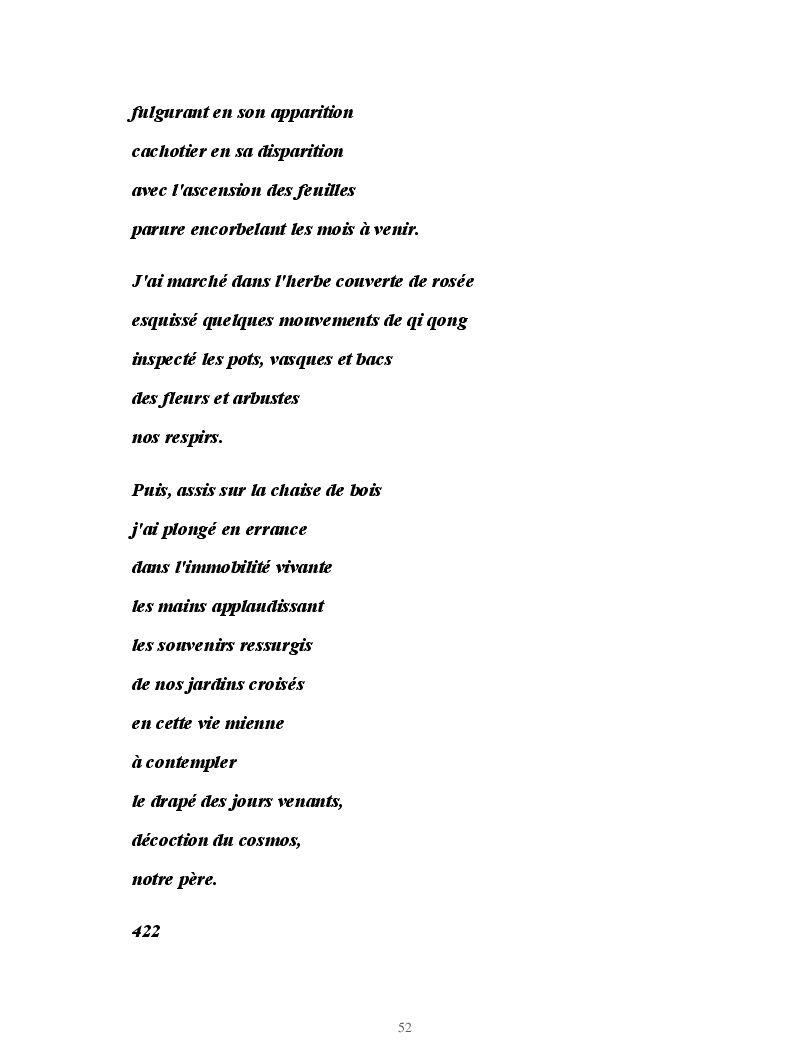 fulgurant en son apparition
cachotier en sa disparition
avec l'ascension des feuilles
parure encorbelant les mois à venir.

J'ai marché dans l'herbe couverte de rosée
esquissé quelques mouvements de qi qong
inspecté les pots, vasques et bacs
des fleurs et arbustes
nos respirs.

Puis, assis sur la chaise de bois
j'ai plongé en errance
dans l'immobilité vivante
les mains applaudissant
les souvenirs ressurgis
de nos jardins croisés
en cette vie mienne
à contempler
le drapé des jours venants,
décoction du cosmos,
notre père.

422

52